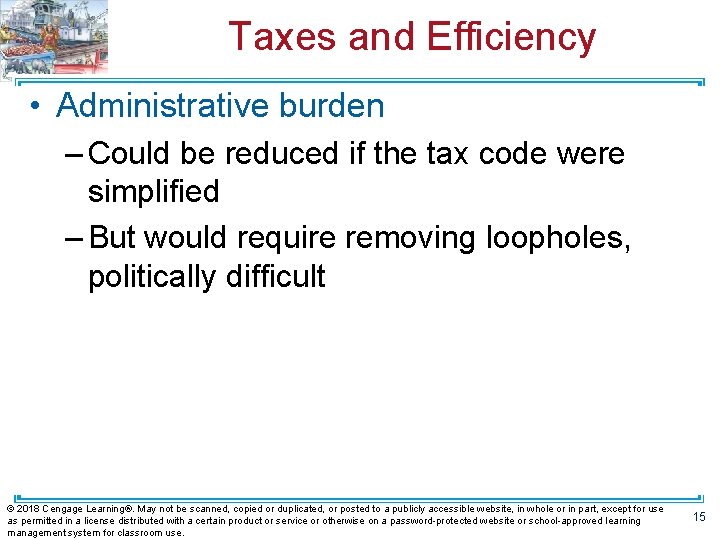 Taxes and Efficiency

• Administrative burden

– Could be reduced if the tax code were simplified

– But would require removing loopholes, politically difficult

© 2018 Cengage Learning®. May not be scanned, copied or duplicated, or posted to a publicly accessible website, in whole or in part, except for use as permitted in a license distributed with a certain product or service or otherwise on a password-protected website or school-approved learning management system for classroom use.

15